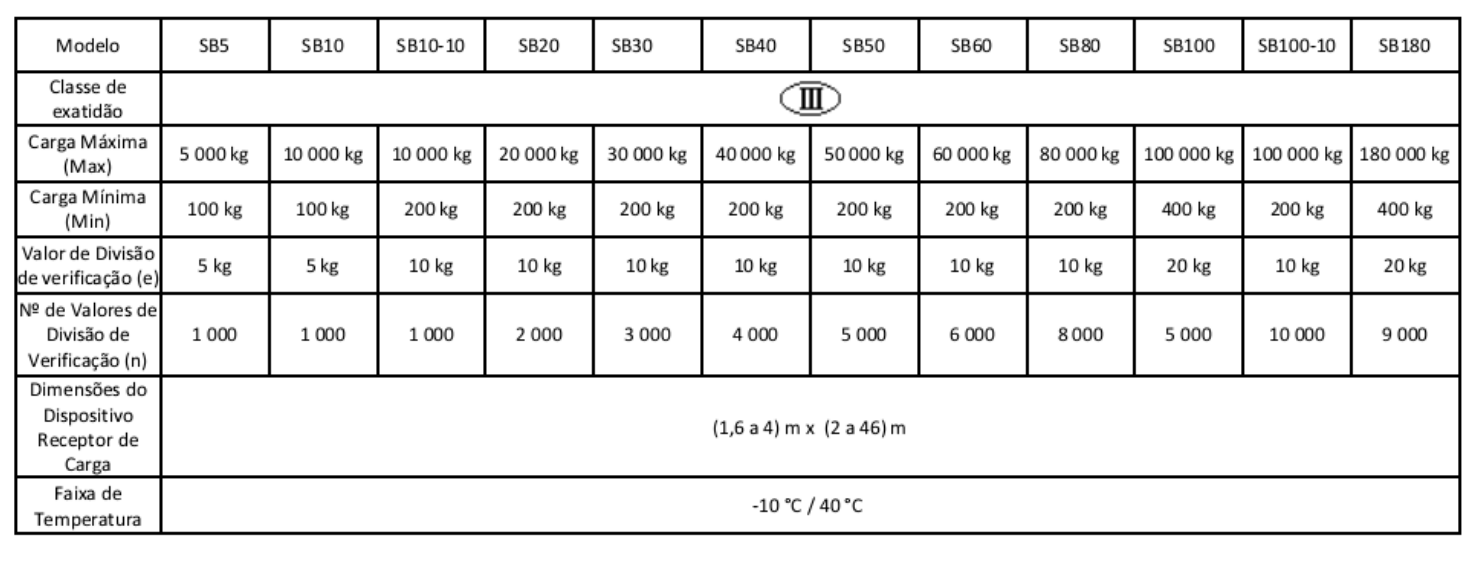 | Modelo | SB5 | SB10 | SB10-10 | SB20 | SB30 | SB40 | SB50 | SB60 | SB80 | SB100 | SB100-10 | SB180 |
|---|---|---|---|---|---|---|---|---|---|---|---|---|
| Classe de exatidão | III | | | | | | | | | | | |
| Carga Máxima (Max) | 5 000 kg | 10 000 kg | 10 000 kg | 20 000 kg | 30 000 kg | 40 000 kg | 50 000 kg | 60 000 kg | 80 000 kg | 100 000 kg | 100 000 kg | 180 000 kg |
| Carga Mínima (Min) | 100 kg | 100 kg | 200 kg | 200 kg | 200 kg | 200 kg | 200 kg | 200 kg | 200 kg | 400 kg | 200 kg | 400 kg |
| Valor de Divisão de verificação (e) | 5 kg | 5 kg | 10 kg | 10 kg | 10 kg | 10 kg | 10 kg | 10 kg | 10 kg | 20 kg | 10 kg | 20 kg |
| Nº de Valores de Divisão de Verificação (n) | 1 000 | 1 000 | 1 000 | 2 000 | 3 000 | 4 000 | 5 000 | 6 000 | 8 000 | 5 000 | 10 000 | 9 000 |
| Dimensões do Dispositivo Receptor de Carga | (1,6 a 4) m x (2 a 46) m | | | | | | | | | | | |
| Faixa de Temperatura | -10 °C / 40 °C | | | | | | | | | | | |